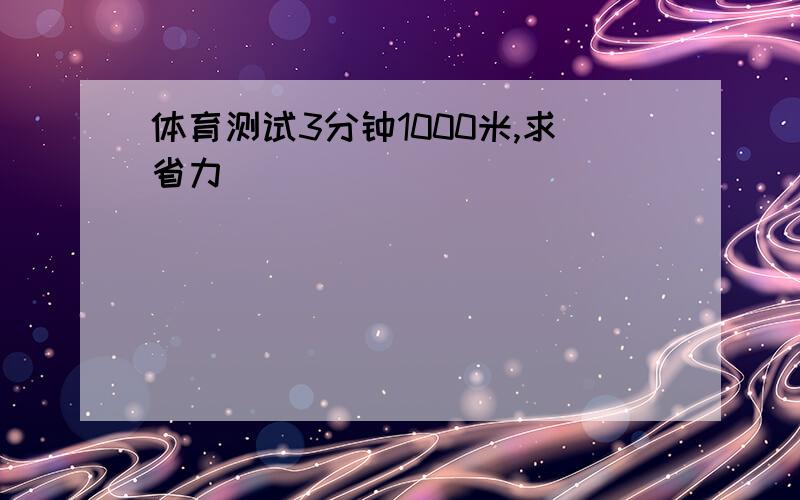 体育测试3分钟1000米,求省力